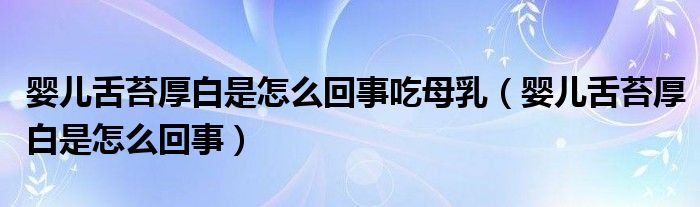 婴儿舌苔厚白是怎么回事吃母乳（婴儿舌苔厚白是怎么回事）